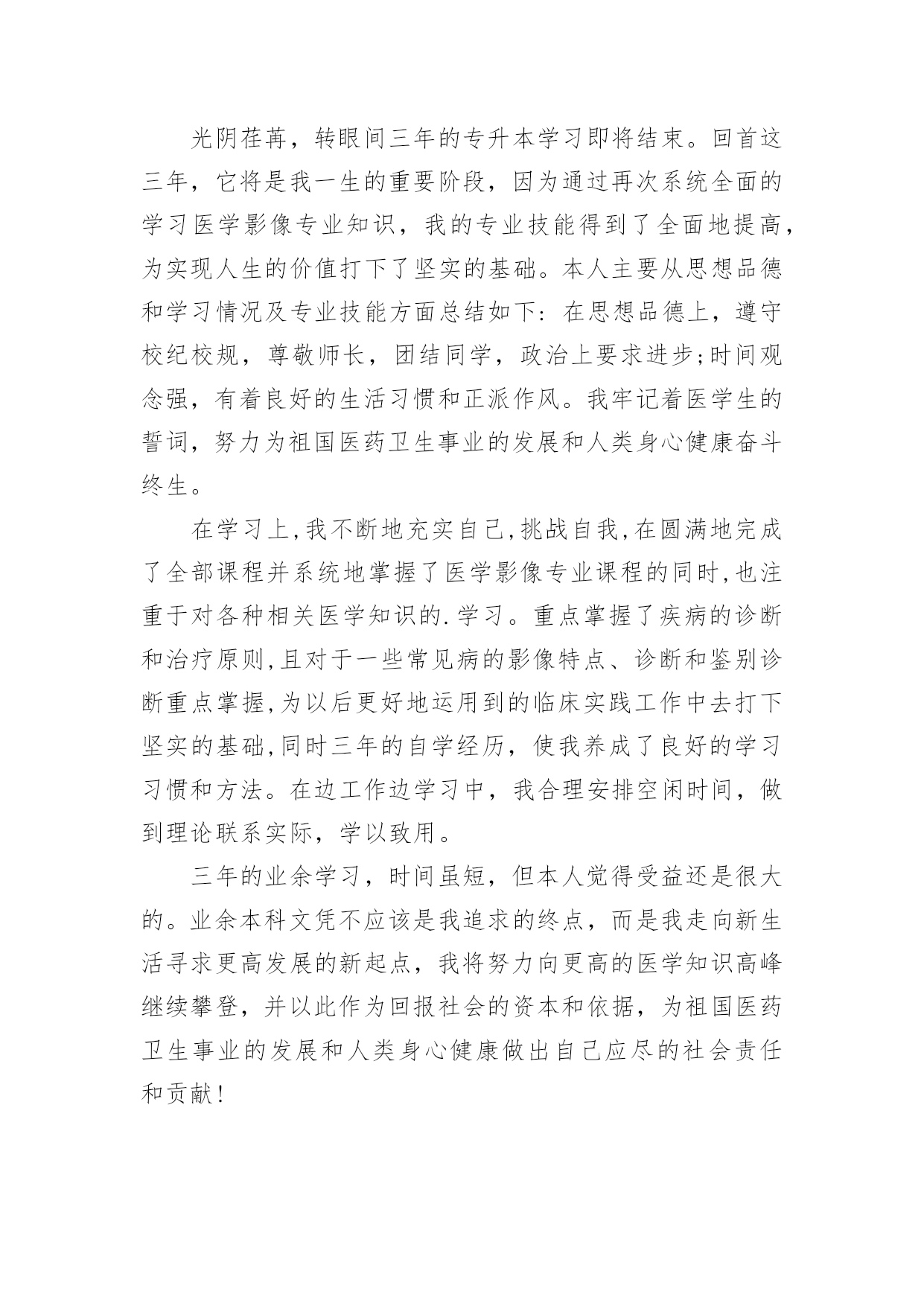 光阴荏苒，转眼间三年的专升本学习即将结束。回首这三年，它将是我一生的重要阶段，因为通过再次系统全面的学习医学影像专业知识，我的专业技能得到了全面地提高，为实现人生的价值打下了坚实的基础。本人主要从思想品德和学习情况及专业技能方面总结如下：在思想品德上，遵守校纪校规，尊敬师长，团结同学，政治上要求进步;时间观念强，有着良好的生活习惯和正派作风。我牢记着医学生的誓词，努力为祖国医药卫生事业的发展和人类身心健康奋斗终生。

在学习上,我不断地充实自己,挑战自我,在圆满地完成了全部课程并系统地掌握了医学影像专业课程的同时,也注重于对各种相关医学知识的.学习。重点掌握了疾病的诊断和治疗原则,且对于一些常见病的影像特点、诊断和鉴别诊断重点掌握,为以后更好地运用到的临床实践工作中去打下坚实的基础,同时三年的自学经历，使我养成了良好的学习习惯和方法。在边工作边学习中，我合理安排空闲时间，做到理论联系实际，学以致用。

三年的业余学习，时间虽短，但本人觉得受益还是很大的。业余本科文凭不应该是我追求的终点，而是我走向新生活寻求更高发展的新起点，我将努力向更高的医学知识高峰继续攀登，并以此作为回报社会的资本和依据，为祖国医药卫生事业的发展和人类身心健康做出自己应尽的社会责任和贡献！